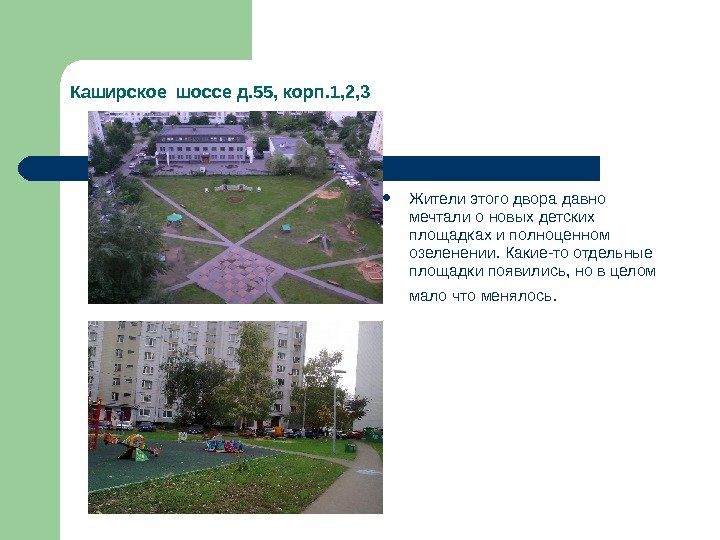 Каширское шоссе д.55, корп.1,2,3

• Жители этого двора давно мечтали о новых детских площадках и полноценном озеленении. Какие-то отдельные площадки появились, но в целом мало что менялось.